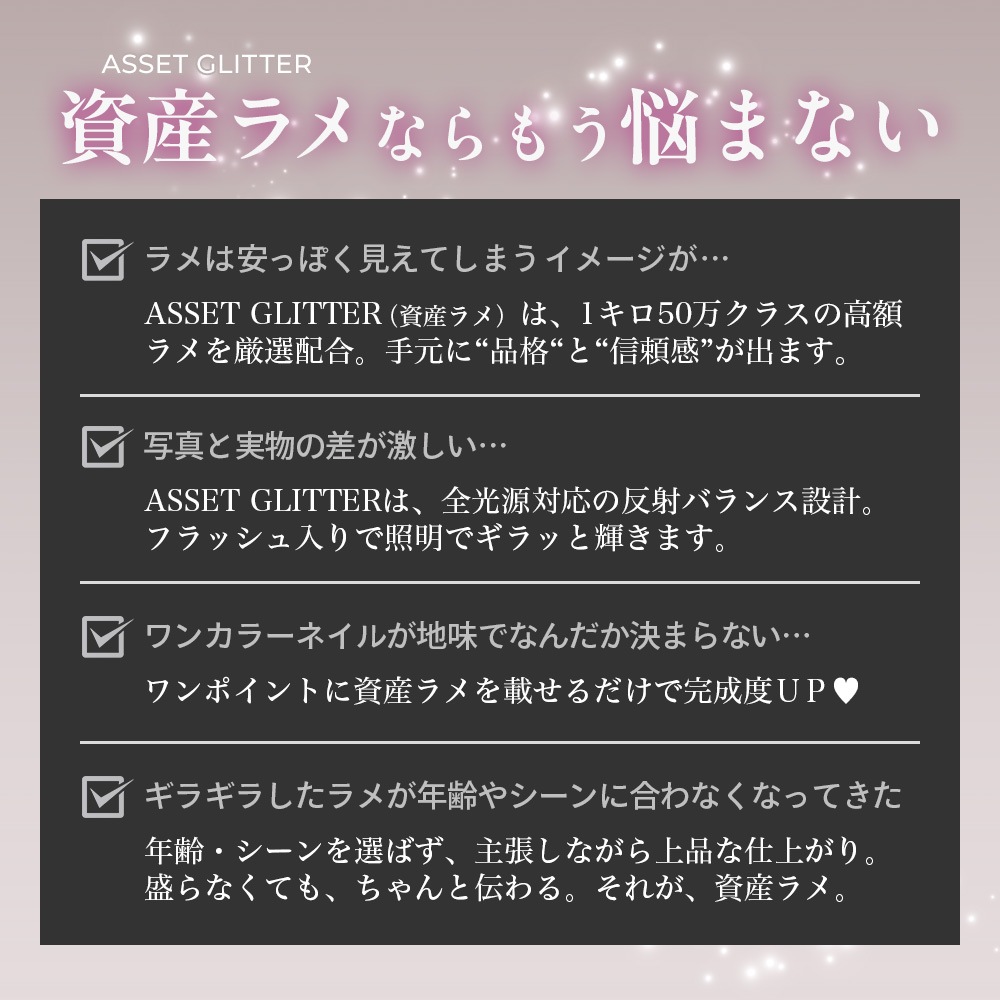 ASSET GLITTER

資産ラメならもう悩まない

☑ ラメは安っぽく見えてしまうイメージが…

ASSET GLITTER（資産ラメ）は、1キロ50万クラスの高額ラメを厳選配合。手元に“品格“と“信頼感”が出ます。

☑ 写真と実物の差が激しい…

ASSET GLITTERは、全光源対応の反射バランス設計。フラッシュ入りで照明でギラッと輝きます。

☑ ワンカラーネイルが地味でなんだか決まらない…

ワンポイントに資産ラメを載せるだけで完成度UP♥

☑ ギラギラしたラメが年齢やシーンに合わなくなってきた

年齢・シーンを選ばず、主張しながら上品な仕上がり。盛らなくても、ちゃんと伝わる。それが、資産ラメ。